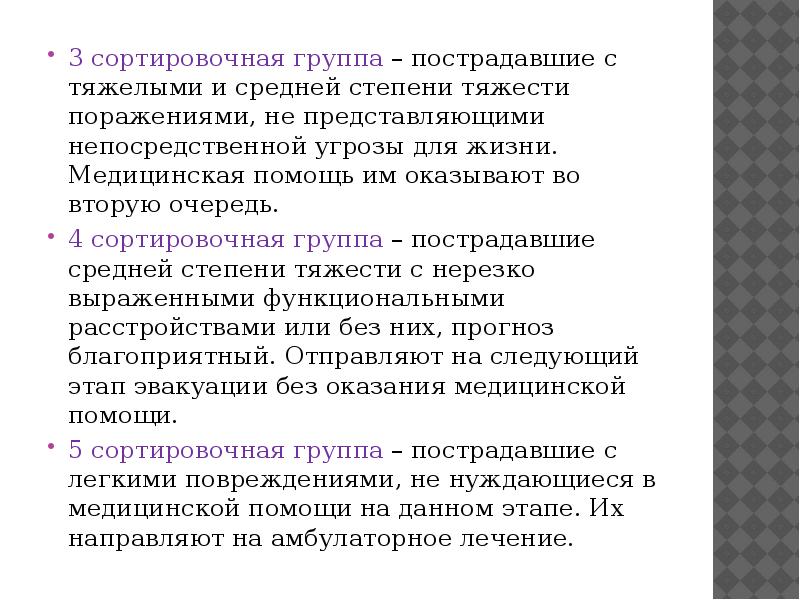 • 3 сортировочная группа – пострадавшие с тяжелыми и средней степени тяжести поражениями, не представляющими непосредственной угрозы для жизни. Медицинская помощь им оказывают во вторую очередь.

• 4 сортировочная группа – пострадавшие средней степени тяжести с нерезко выраженными функциональными расстройствами или без них, прогноз благоприятный. Отправляют на следующий этап эвакуации без оказания медицинской помощи.

• 5 сортировочная группа – пострадавшие с легкими повреждениями, не нуждающиеся в медицинской помощи на данном этапе. Их направляют на амбулаторное лечение.